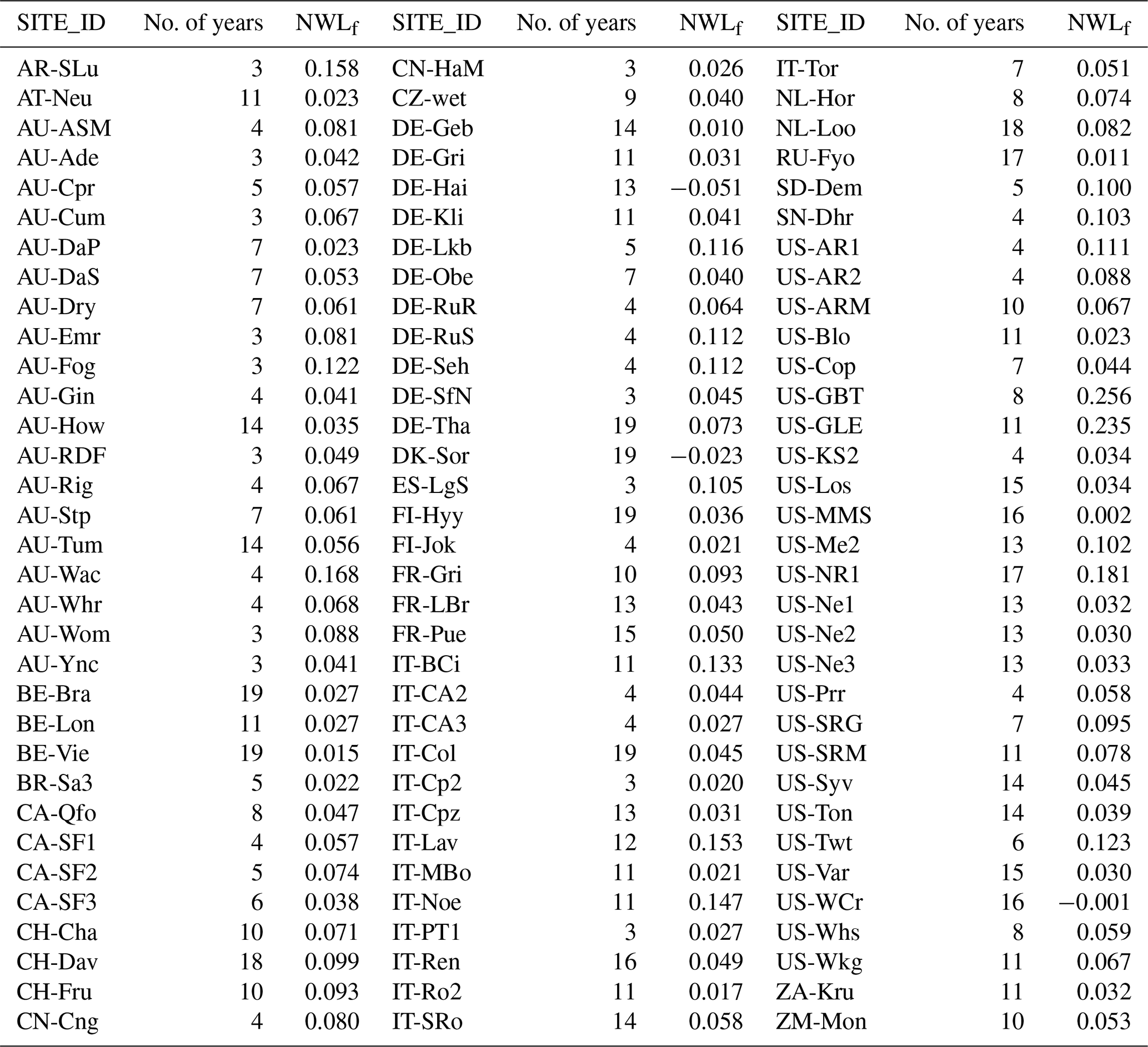 | SITE_ID | No. of years | $NWL_f$ | SITE_ID | No. of years | $NWL_f$ | SITE_ID | No. of years | $NWL_f$ |
|---|---|---|---|---|---|---|---|---|
| AR-SLu | 3 | 0.158 | CN-HaM | 3 | 0.026 | IT-Tor | 7 | 0.051 |
| AT-Neu | 11 | 0.023 | CZ-wet | 9 | 0.040 | NL-Hor | 8 | 0.074 |
| AU-ASM | 4 | 0.081 | DE-Geb | 14 | 0.010 | NL-Loo | 18 | 0.082 |
| AU-Ade | 3 | 0.042 | DE-Gri | 11 | 0.031 | RU-Fyo | 17 | 0.011 |
| AU-Cpr | 5 | 0.057 | DE-Hai | 13 | −0.051 | SD-Dem | 5 | 0.100 |
| AU-Cum | 3 | 0.067 | DE-Kli | 11 | 0.041 | SN-Dhr | 4 | 0.103 |
| AU-DaP | 7 | 0.023 | DE-Lkb | 5 | 0.116 | US-AR1 | 4 | 0.111 |
| AU-DaS | 7 | 0.053 | DE-Obe | 7 | 0.040 | US-AR2 | 4 | 0.088 |
| AU-Dry | 7 | 0.061 | DE-RuR | 4 | 0.064 | US-ARM | 10 | 0.067 |
| AU-Emr | 3 | 0.081 | DE-RuS | 4 | 0.112 | US-Blo | 11 | 0.023 |
| AU-Fog | 3 | 0.122 | DE-Seh | 4 | 0.112 | US-Cop | 7 | 0.044 |
| AU-Gin | 4 | 0.041 | DE-SfN | 3 | 0.045 | US-GBT | 8 | 0.256 |
| AU-How | 14 | 0.035 | DE-Tha | 19 | 0.073 | US-GLE | 11 | 0.235 |
| AU-RDF | 3 | 0.049 | DK-Sor | 19 | −0.023 | US-KS2 | 4 | 0.034 |
| AU-Rig | 4 | 0.067 | ES-LgS | 3 | 0.105 | US-Los | 15 | 0.034 |
| AU-Stp | 7 | 0.061 | FI-Hyy | 19 | 0.036 | US-MMS | 16 | 0.002 |
| AU-Tum | 14 | 0.056 | FI-Jok | 4 | 0.021 | US-Me2 | 13 | 0.102 |
| AU-Wac | 4 | 0.168 | FR-Gri | 10 | 0.093 | US-NR1 | 17 | 0.181 |
| AU-Whr | 4 | 0.068 | FR-LBr | 13 | 0.043 | US-Ne1 | 13 | 0.032 |
| AU-Wom | 3 | 0.088 | FR-Pue | 15 | 0.050 | US-Ne2 | 13 | 0.030 |
| AU-Ync | 3 | 0.041 | IT-BCi | 11 | 0.133 | US-Ne3 | 13 | 0.033 |
| BE-Bra | 19 | 0.027 | IT-CA2 | 4 | 0.044 | US-Prr | 4 | 0.058 |
| BE-Lon | 11 | 0.027 | IT-CA3 | 4 | 0.027 | US-SRG | 7 | 0.095 |
| BE-Vie | 19 | 0.015 | IT-Col | 19 | 0.045 | US-SRM | 11 | 0.078 |
| BR-Sa3 | 5 | 0.022 | IT-Cp2 | 3 | 0.020 | US-Syv | 14 | 0.045 |
| CA-Qfo | 8 | 0.047 | IT-Cpz | 13 | 0.031 | US-Ton | 14 | 0.039 |
| CA-SF1 | 4 | 0.057 | IT-Lav | 12 | 0.153 | US-Twt | 6 | 0.123 |
| CA-SF2 | 5 | 0.074 | IT-MBo | 11 | 0.021 | US-Var | 15 | 0.030 |
| CA-SF3 | 6 | 0.038 | IT-Noe | 11 | 0.147 | US-WCr | 16 | −0.001 |
| CH-Cha | 10 | 0.071 | IT-PT1 | 3 | 0.027 | US-Whs | 8 | 0.059 |
| CH-Dav | 18 | 0.099 | IT-Ren | 16 | 0.049 | US-Wkg | 11 | 0.067 |
| CH-Fru | 10 | 0.093 | IT-Ro2 | 11 | 0.017 | ZA-Kru | 11 | 0.032 |
| CN-Cng | 4 | 0.080 | IT-SRo | 14 | 0.058 | ZM-Mon | 10 | 0.053 |